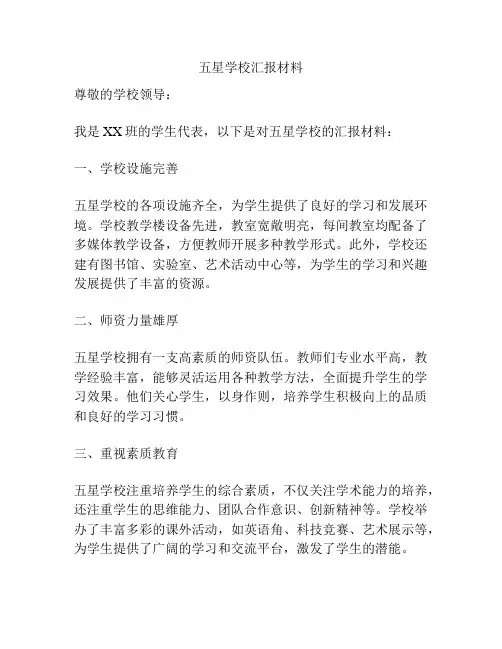 五星学校汇报材料

尊敬的学校领导：

我是XX班的学生代表，以下是对五星学校的汇报材料：

一、学校设施完善

五星学校的各项设施齐全，为学生提供了良好的学习和发展环境。学校教学楼设备先进，教室宽敞明亮，每间教室均配备了多媒体教学设备，方便教师开展多种教学形式。此外，学校还建有图书馆、实验室、艺术活动中心等，为学生的学习和兴趣发展提供了丰富的资源。

二、师资力量雄厚

五星学校拥有一支高素质的师资队伍。教师们专业水平高，教学经验丰富，能够灵活运用各种教学方法，全面提升学生的学习效果。他们关心学生，以身作则，培养学生积极向上的品质和良好的学习习惯。

三、重视素质教育

五星学校注重培养学生的综合素质，不仅关注学术能力的培养，还注重学生的思维能力、团队合作意识、创新精神等。学校举办了丰富多彩的课外活动，如英语角、科技竞赛、艺术展示等，为学生提供了广阔的学习和交流平台，激发了学生的潜能。